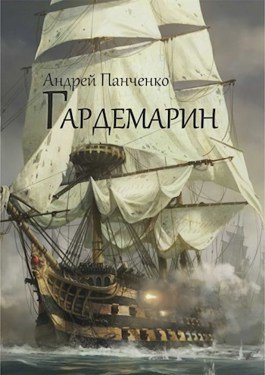 Андрей Панченко
Гардемарин